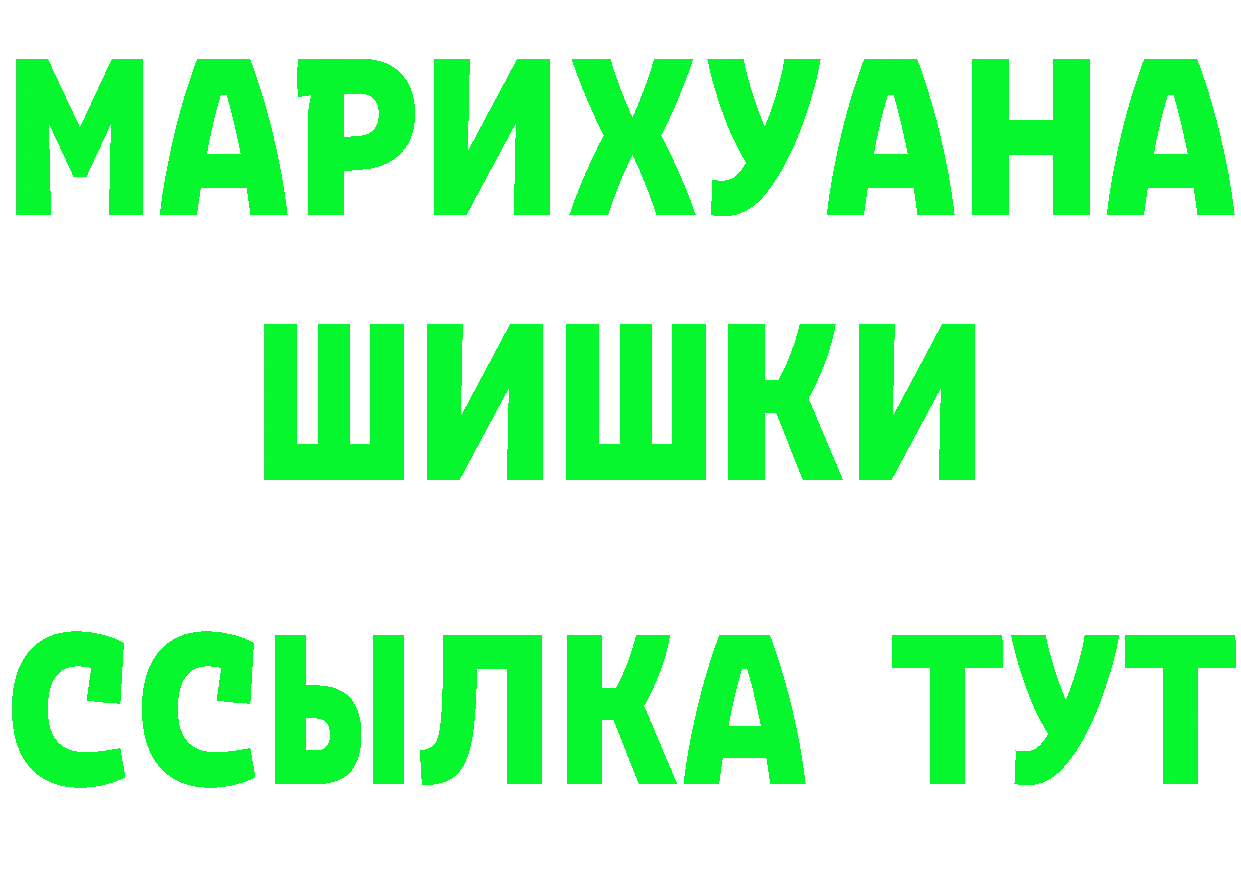 МАРИХУАНА
ШИШКИ
ССЫЛКА ТУТ